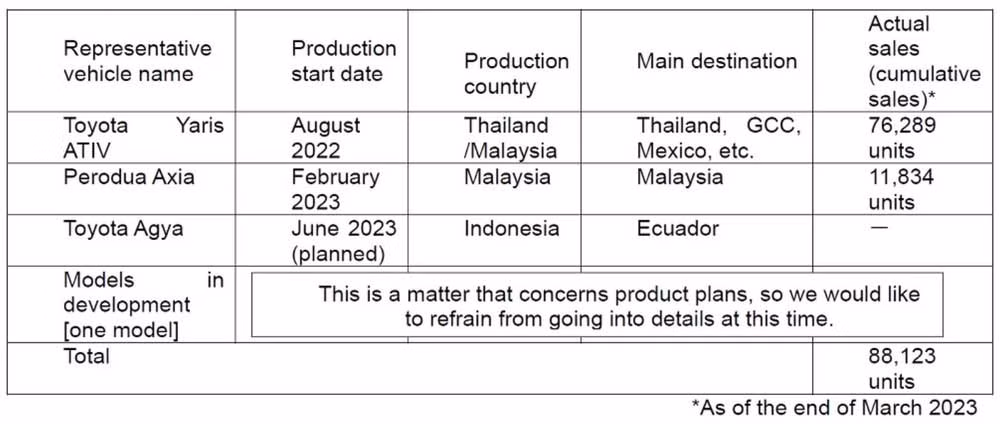 | Representative vehicle name | Production start date | Production country | Main destination | Actual sales (cumulative sales)* |
|---|---|---|---|---|
| Toyota Yaris ATIV | August 2022 | Thailand /Malaysia | Thailand, GCC, Mexico, etc. | 76,289 units |
| Perodua Axia | February 2023 | Malaysia | Malaysia | 11,834 units |
| Toyota Agya | June 2023 (planned) | Indonesia | Ecuador | — |
| Models in development [one model] | This is a matter that concerns product plans, so we would like to refrain from going into details at this time. | | | |
| Total | | | | 88,123 units |

*As of the end of March 2023